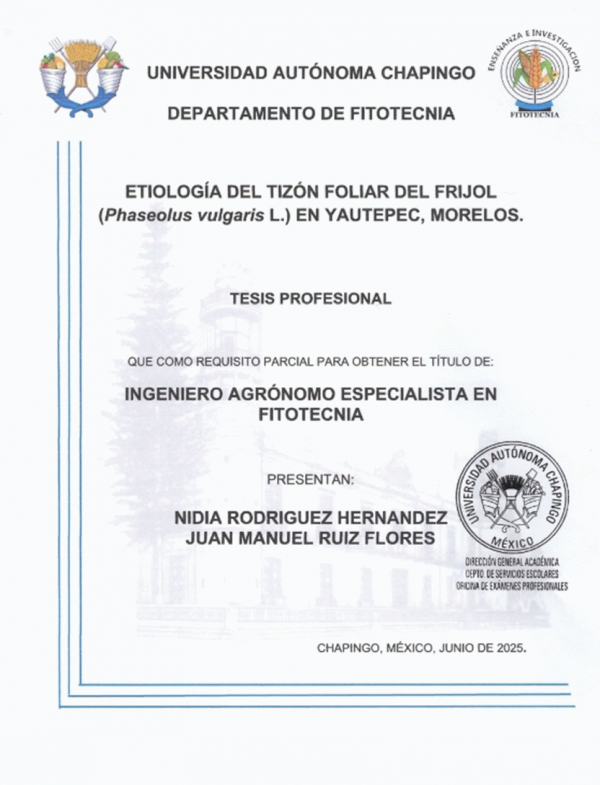 UNIVERSIDAD AUTÓNOMA CHAPINGO

ENSEÑANZA E INVESTIGACIÓN
FITOTECNIA

DEPARTAMENTO DE FITOTECNIA

ETIOLOGÍA DEL TIZÓN FOLIAR DEL FRIJOL (Phaseolus vulgaris L.) EN YAUTEPEC, MORELOS.

TESIS PROFESIONAL

QUE COMO REQUISITO PARCIAL PARA OBTENER EL TÍTULO DE:

INGENIERO AGRÓNOMO ESPECIALISTA EN FITOTECNIA

PRESENTAN:

NIDIA RODRIGUEZ HERNANDEZ
JUAN MANUEL RUIZ FLORES

UNIVERSIDAD AUTÓNOMA CHAPINGO
MÉXICO
DIRECCIÓN GENERAL ACADÉMICA
DEPTO. DE SERVICIOS ESCOLARES
OFICINA DE EXÁMENES PROFESIONALES

CHAPINGO, MÉXICO, JUNIO DE 2025.